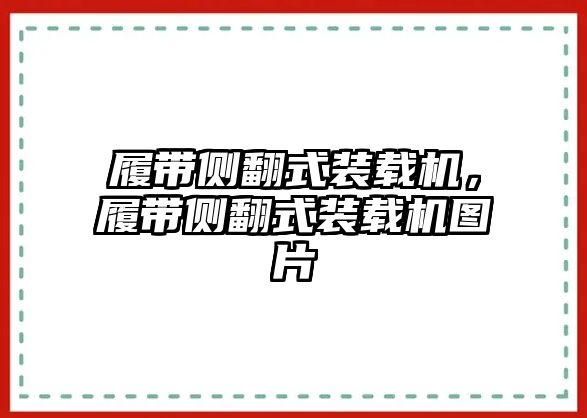 履带侧翻式装载机，履带侧翻式装载机图片